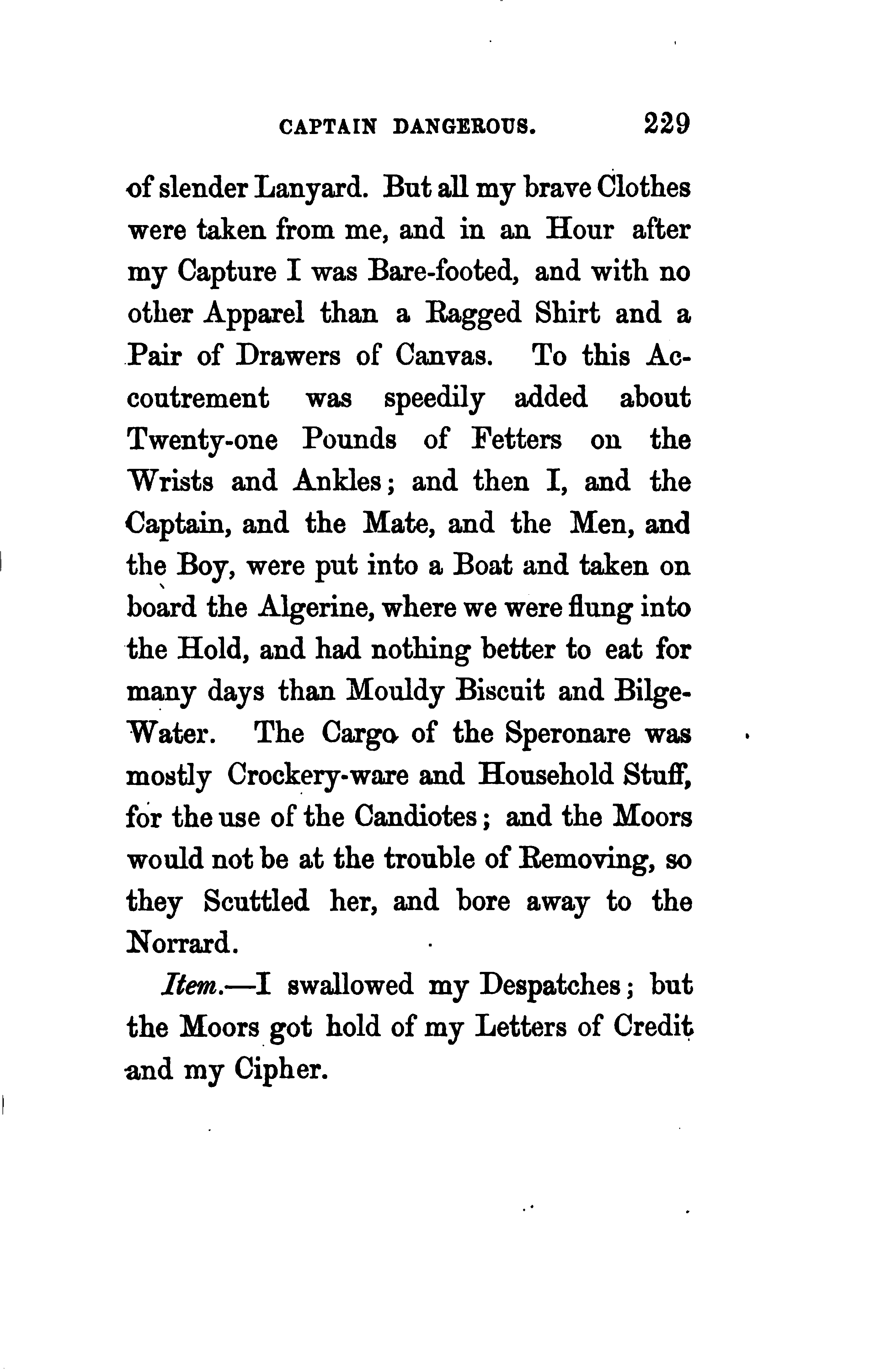 CAPTAIN DANGEROUS. 229

of slender Lanyard. But all my brave Clothes were taken from me, and in an Hour after my Capture I was Bare-footed, and with no other Apparel than a Ragged Shirt and a Pair of Drawers of Canvas. To this Accoutrement was speedily added about Twenty-one Pounds of Fetters on the Wrists and Ankles; and then I, and the Captain, and the Mate, and the Men, and the Boy, were put into a Boat and taken on board the Algerine, where we were flung into the Hold, and had nothing better to eat for many days than Mouldy Biscuit and Bilge-Water. The Cargo of the Speronare was mostly Crockery-ware and Household Stuff, for the use of the Candiotes; and the Moors would not be at the trouble of Removing, so they Scuttled her, and bore away to the Norrard.

Item.—I swallowed my Despatches; but the Moors got hold of my Letters of Credit and my Cipher.